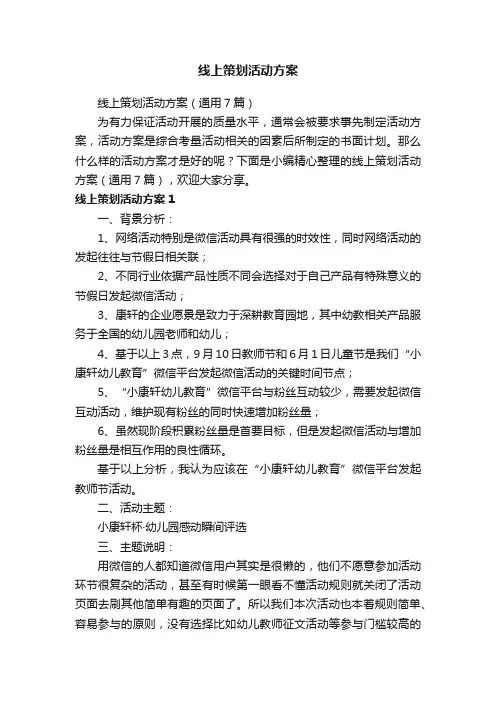 线上策划活动方案

线上策划活动方案（通用7篇）

为有力保证活动开展的质量水平，通常会被要求事先制定活动方案，活动方案是综合考量活动相关的因素后所制定的书面计划。那么什么样的活动方案才是好的呢？下面是小编精心整理的线上策划活动方案（通用7篇），欢迎大家分享。

线上策划活动方案1

一、背景分析：

1、网络活动特别是微信活动具有很强的时效性，同时网络活动的发起往往与节假日相关联；

2、不同行业依据产品性质不同会选择对于自己产品有特殊意义的节假日发起微信活动；

3、康轩的企业愿景是致力于深耕教育园地，其中幼教相关产品服务于全国的幼儿园老师和幼儿；

4、基于以上3点，9月10日教师节和6月1日儿童节是我们“小康轩幼儿教育”微信平台发起微信活动的关键时间节点；

5、“小康轩幼儿教育”微信平台与粉丝互动较少，需要发起微信互动活动，维护现有粉丝的同时快速增加粉丝量；

6、虽然现阶段积累粉丝量是首要目标，但是发起微信活动与增加粉丝量是相互作用的良性循环。

基于以上分析，我认为应该在“小康轩幼儿教育”微信平台发起教师节活动。

二、活动主题：

小康轩杯·幼儿园感动瞬间评选

三、主题说明：

用微信的人都知道微信用户其实是很懒的，他们不愿意参加活动环节很复杂的活动，甚至有时候第一眼看不懂活动规则就关闭了活动页面去刷其他简单有趣的页面了。所以我们本次活动也本着规则简单、容易参与的原则，没有选择比如幼儿教师征文活动等参与门槛较高的